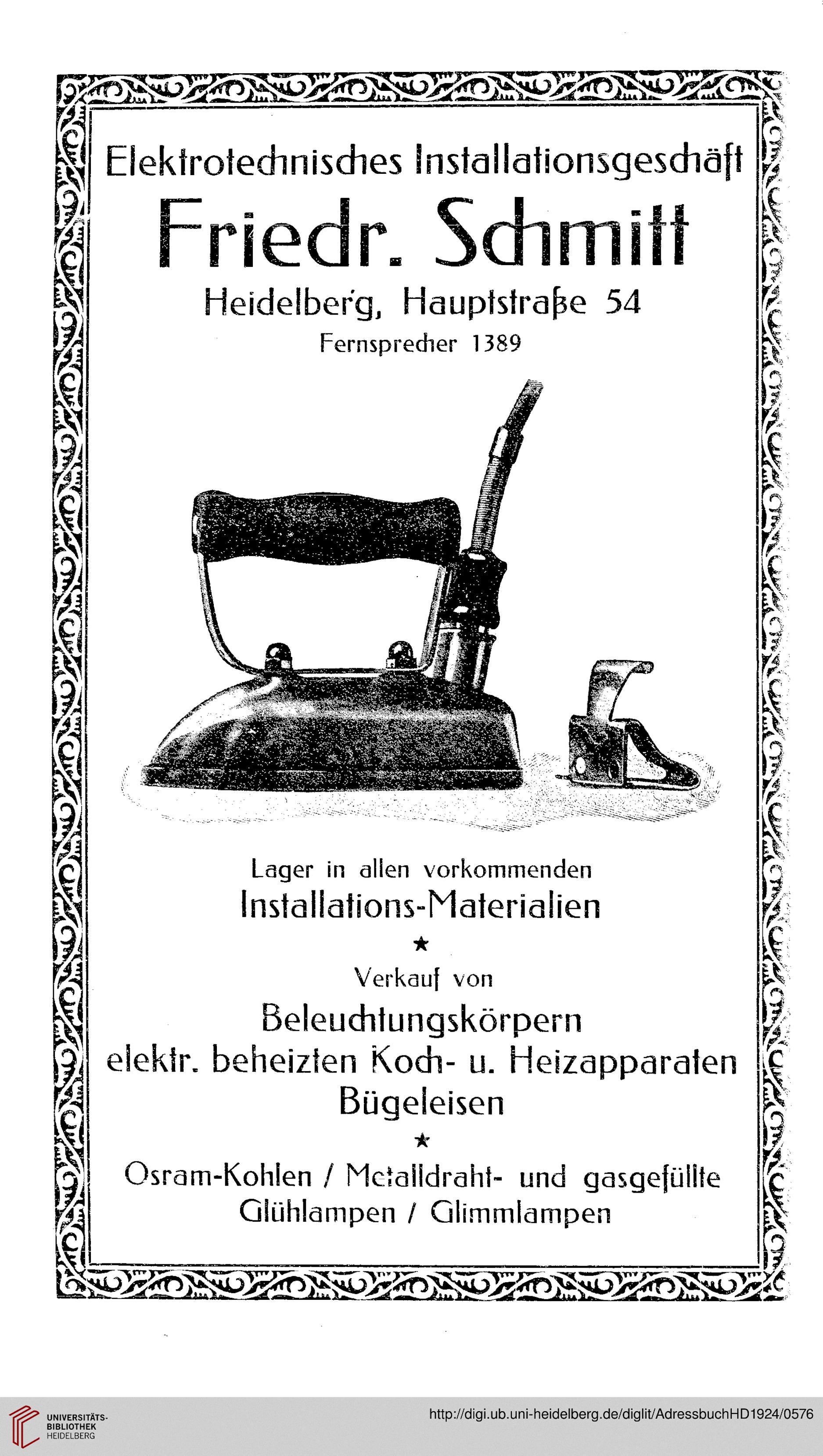 Elektrotechnisches Installationsgeschäft

Friedr. Schmitt

Heidelberg, Hauptstraße 54

Fernsprecher 1389

Lager in allen vorkommenden

Installations-Materialien

★

Verkauf von

Beleuchtungskörpern

elektr. beheizten Koch- u. Heizapparaten

Bügeleisen

★

Osram-Kohlen / Metalldraht- und gasgefüllte Glühlampen / Glimmlampen

UNIVERSITÄTS-BIBLIOTHEK HEIDELBERG

http://digi.ub.uni-heidelberg.de/diglit/AdressbuchHD1924/0576